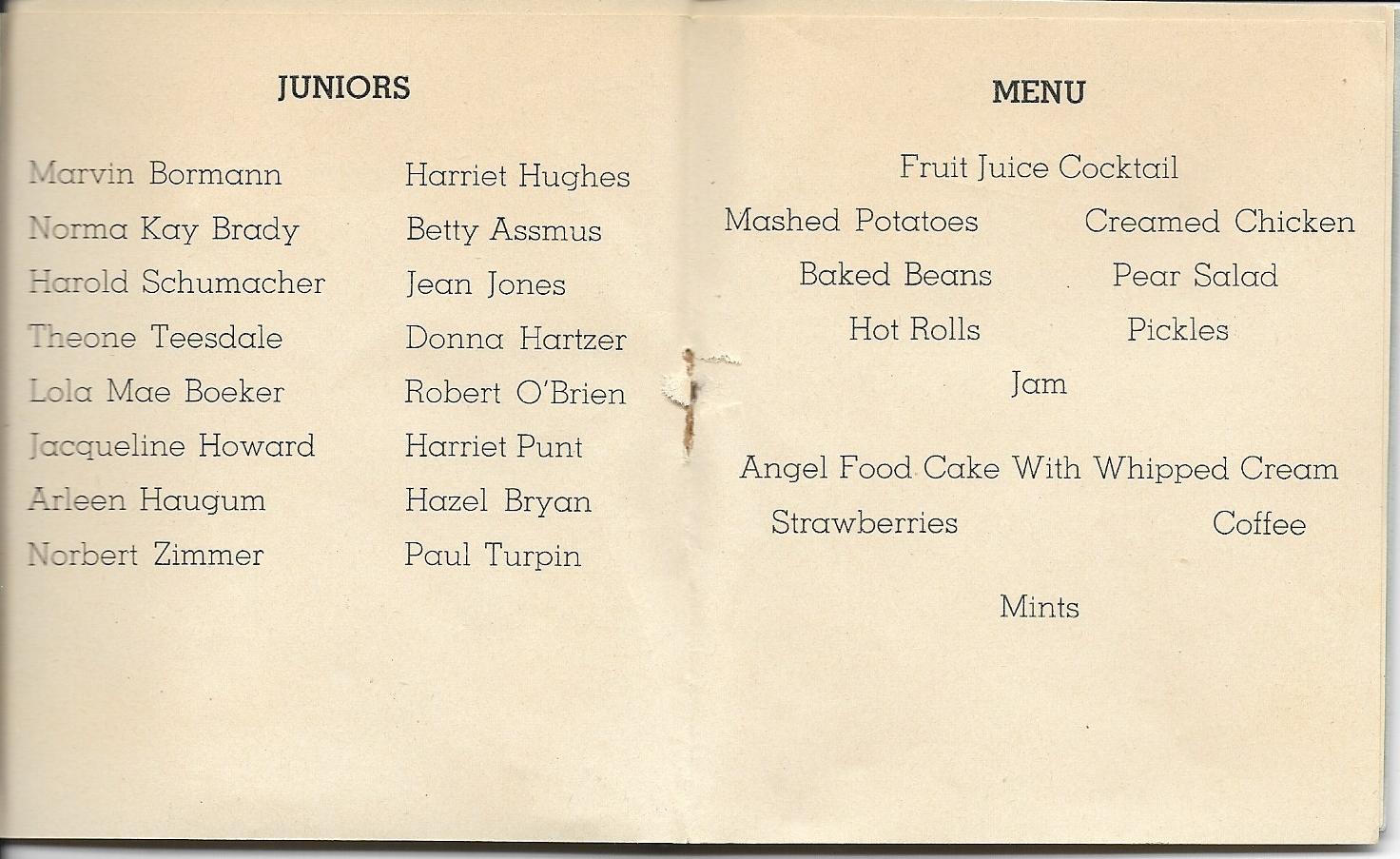 JUNIORS

Marvin Bormann
Norma Kay Brady
Harold Schumacher
Theone Teesdale
Lola Mae Boeker
Jacqueline Howard
Arleen Haugum
Norbert Zimmer

Harriet Hughes
Betty Assmus
Jean Jones
Donna Hartzer
Robert O'Brien
Harriet Punt
Hazel Bryan
Paul Turpin

MENU

Fruit Juice Cocktail

Mashed Potatoes Creamed Chicken

Baked Beans Pear Salad

Hot Rolls Pickles

Jam

Angel Food Cake With Whipped Cream

Strawberries Coffee

Mints